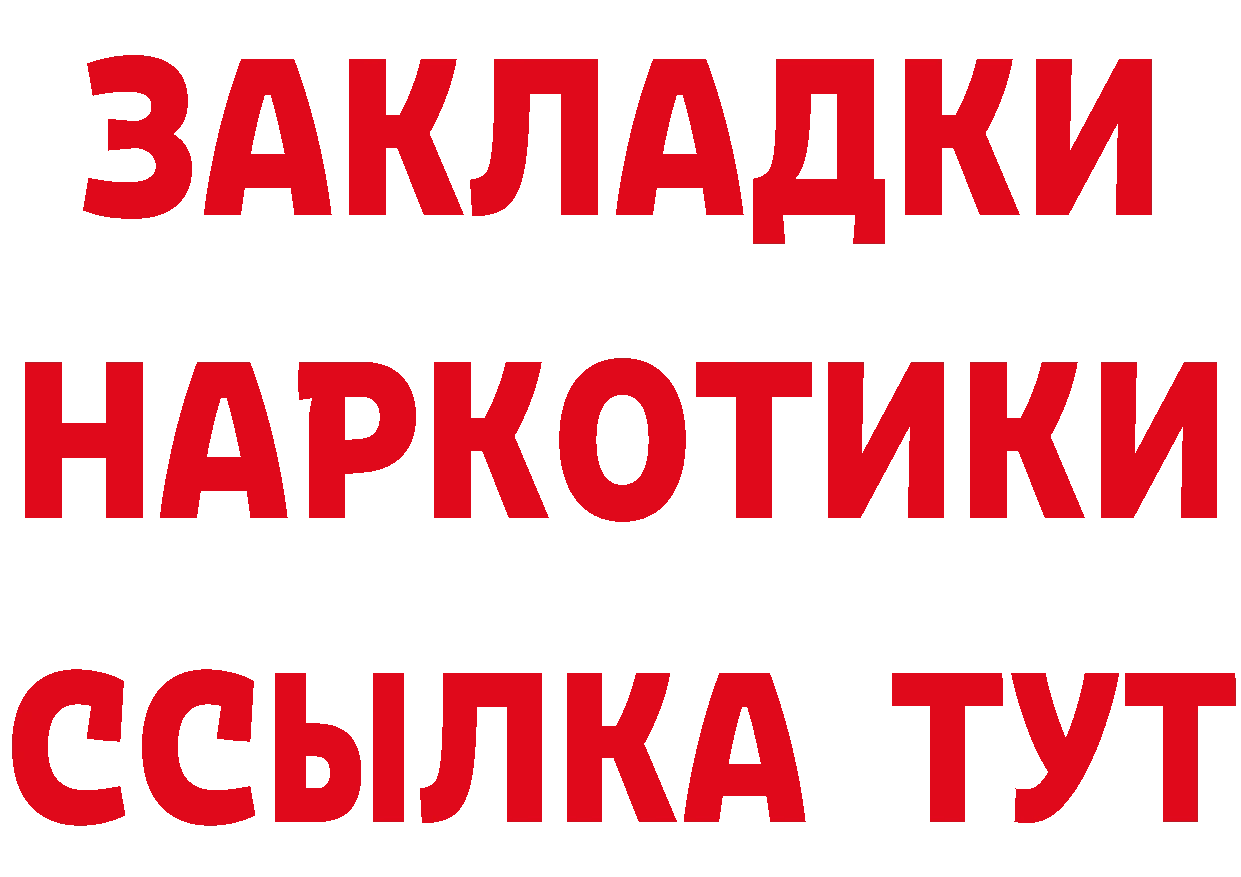 ЗАКЛАДКИ
НАРКОТИКИ
ССЫЛКА ТУТ